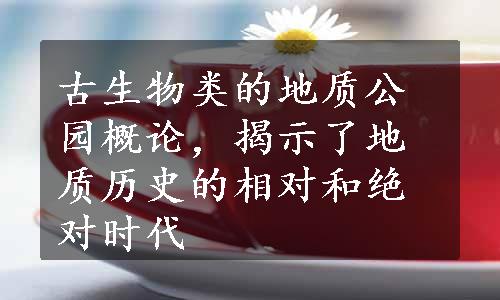 古生物类的地质公园概论，揭示了地质历史的相对和绝对时代